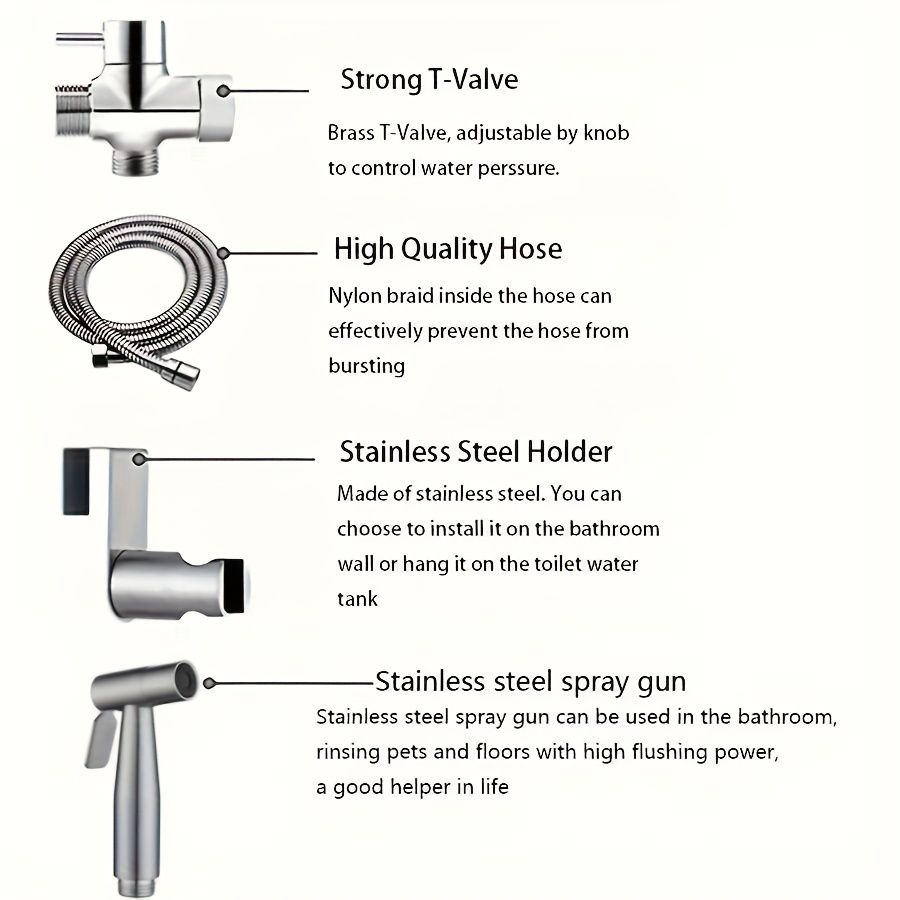 Strong T-Valve

Brass T-Valve, adjustable by knob to control water perssure.

High Quality Hose

Nylon braid inside the hose can effectively prevent the hose from bursting

Stainless Steel Holder

Made of stainless steel. You can choose to install it on the bathroom wall or hang it on the toilet water tank

Stainless steel spray gun

Stainless steel spray gun can be used in the bathroom, rinsing pets and floors with high flushing power, a good helper in life